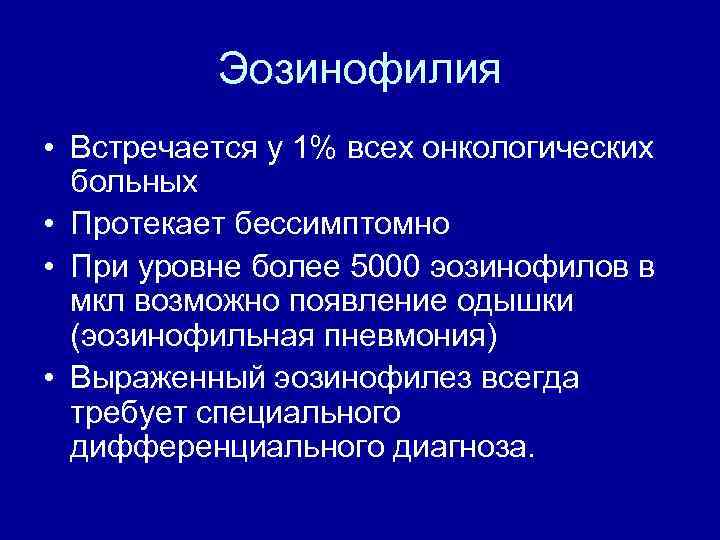 Эозинофилия

• Встречается у 1% всех онкологических больных
• Протекает бессимптомно
• При уровне более 5000 эозинофилов в мкл возможно появление одышки (эозинофильная пневмония)
• Выраженный эозинофилез всегда требует специального дифференциального диагноза.